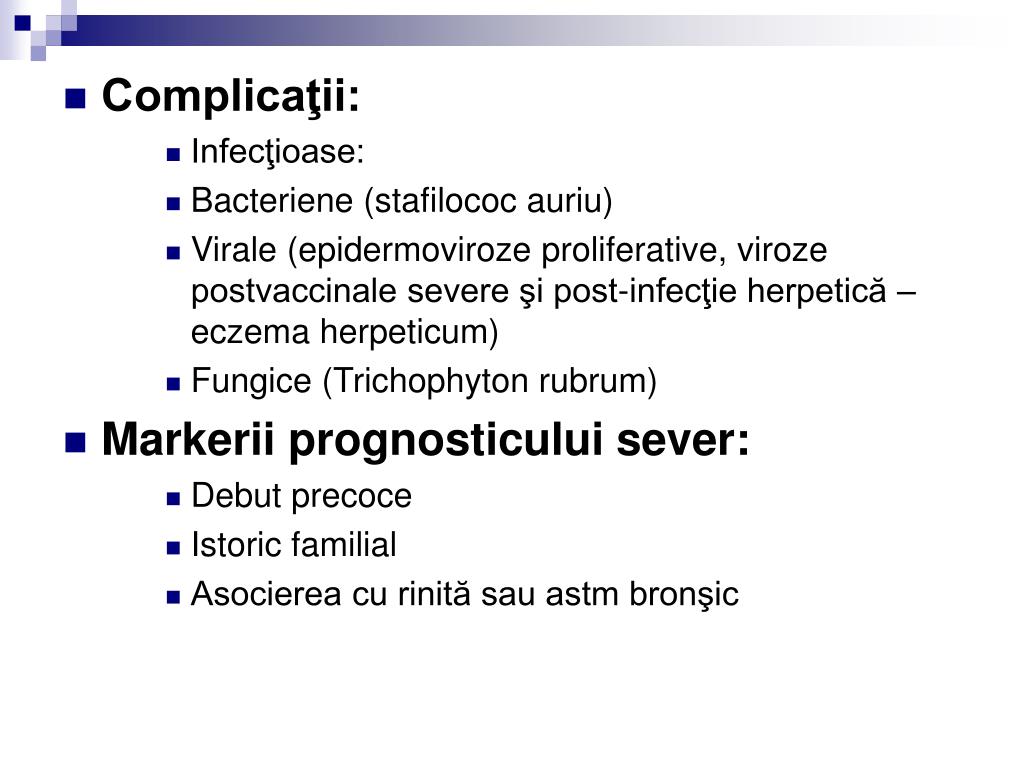 Complicaţii:

Infecţioase:

Bacteriene (stafilococ auriu)

Virale (epidermoviroze proliferative, viroze postvaccinale severe şi post-infecţie herpetică – eczema herpeticum)

Fungice (Trichophyton rubrum)

Markerii prognosticului sever:

Debut precoce

Istoric familial

Asocierea cu rinită sau astm bronşic